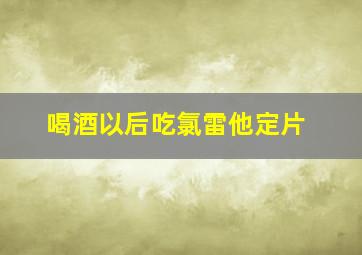 喝酒以后吃氯雷他定片